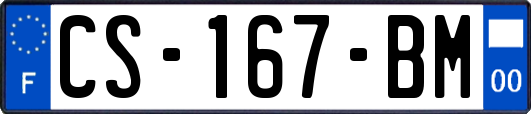 F
CS-167-BM
00